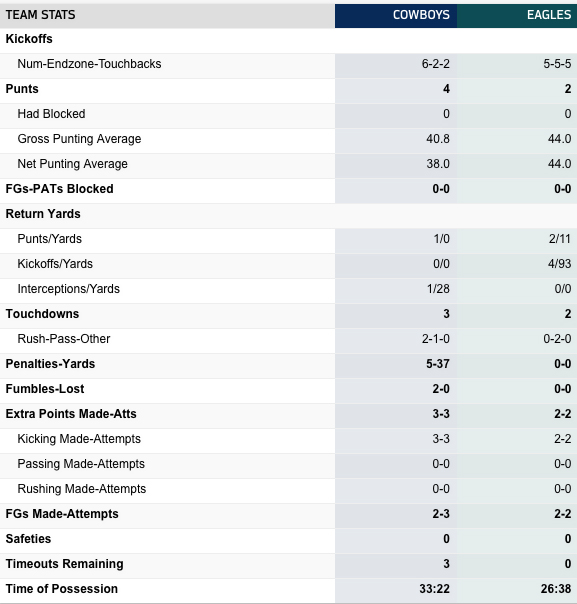 | TEAM STATS | COWBOYS | EAGLES |
|---|---|---|
| Kickoffs | | |
| Num-Endzone-Touchbacks | 6-2-2 | 5-5-5 |
| Punts | 4 | 2 |
| Had Blocked | 0 | 0 |
| Gross Punting Average | 40.8 | 44.0 |
| Net Punting Average | 38.0 | 44.0 |
| FGs-PATs Blocked | 0-0 | 0-0 |
| Return Yards | | |
| Punts/Yards | 1/0 | 2/11 |
| Kickoffs/Yards | 0/0 | 4/93 |
| Interceptions/Yards | 1/28 | 0/0 |
| Touchdowns | 3 | 2 |
| Rush-Pass-Other | 2-1-0 | 0-2-0 |
| Penalties-Yards | 5-37 | 0-0 |
| Fumbles-Lost | 2-0 | 0-0 |
| Extra Points Made-Atts | 3-3 | 2-2 |
| Kicking Made-Attempts | 3-3 | 2-2 |
| Passing Made-Attempts | 0-0 | 0-0 |
| Rushing Made-Attempts | 0-0 | 0-0 |
| FGs Made-Attempts | 2-3 | 2-2 |
| Safeties | 0 | 0 |
| Timeouts Remaining | 3 | 0 |
| Time of Possession | 33:22 | 26:38 |